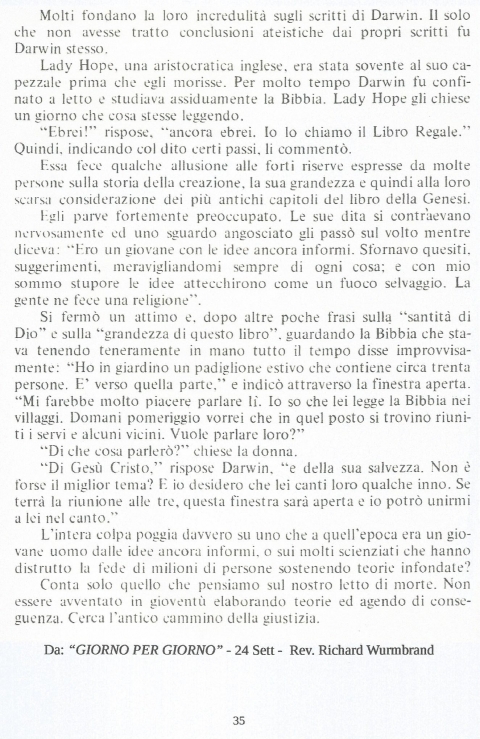 Molti fondano la loro incredulità sugli scritti di Darwin. Il solo che non avesse tratto conclusioni ateistiche dai propri scritti fu Darwin stesso.

Lady Hope, una aristocratica inglese, era stata sovente al suo capezzale prima che egli morisse. Per molto tempo Darwin fu confinato a letto e studiava assiduamente la Bibbia. Lady Hope gli chiese un giorno che cosa stesse leggendo.

"Ebrei!" rispose, "ancora ebrei. Io lo chiamo il Libro Regale." Quindi, indicando col dito certi passi, li commentò.

Essa fece qualche allusione alle forti riserve espresse da molte persone sulla storia della creazione, la sua grandezza e quindi alla loro scarsa considerazione dei più antichi capitoli del libro della Genesi.

Egli parve fortemente preoccupato. Le sue dita si contraevano nervosamente ed uno sguardo angosciato gli passò sul volto mentre diceva: "Ero un giovane con le idee ancora informi. Sfornavo quesiti, suggerimenti, meravigliandomi sempre di ogni cosa; e con mio sommo stupore le idee attecchirono come un fuoco selvaggio. La gente ne fece una religione".

Si fermò un attimo e, dopo altre poche frasi sulla "santità di Dio" e sulla "grandezza di questo libro", guardando la Bibbia che stava tenendo teneramente in mano tutto il tempo disse improvvisamente: "Ho in giardino un padiglione estivo che contiene circa trenta persone. E' verso quella parte," e indicò attraverso la finestra aperta. "Mi farebbe molto piacere parlare lì. Io so che lei legge la Bibbia nei villaggi. Domani pomeriggio vorrei che in quel posto si trovino riuniti i servi e alcuni vicini. Vuole parlare loro?"

"Di che cosa parlerò?" chiese la donna.

"Di Gesù Cristo," rispose Darwin, "e della sua salvezza. Non è forse il miglior tema? E io desidero che lei canti loro qualche inno. Se terrà la riunione alle tre, questa finestra sarà aperta e io potrò unirmi a lei nel canto."

L'intera colpa poggia davvero su uno che a quell'epoca era un giovane uomo dalle idee ancora informi, o sui molti scienziati che hanno distrutto la fede di milioni di persone sostenendo teorie infondate?

Conta solo quello che pensiamo sul nostro letto di morte. Non essere avventato in gioventù elaborando teorie ed agendo di conseguenza. Cerca l'antico cammino della giustizia.

Da: "GIORNO PER GIORNO" - 24 Sett - Rev. Richard Wurmbrand

35